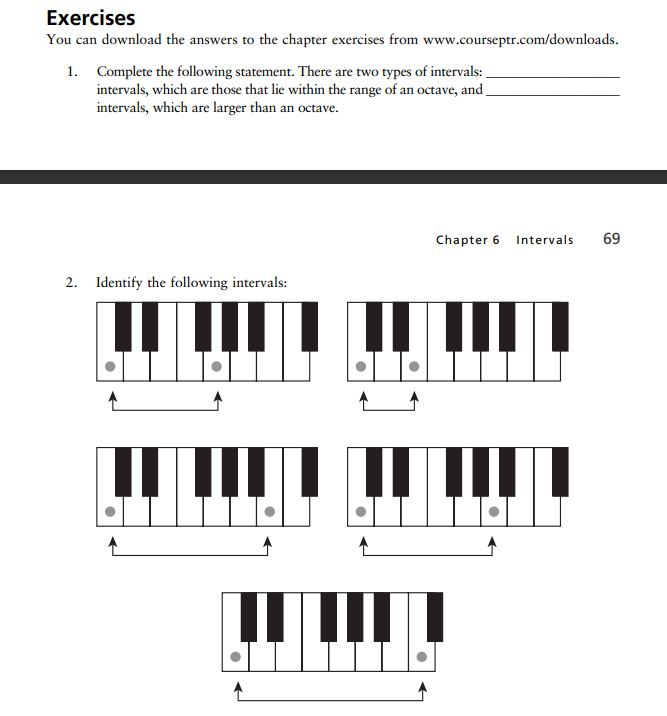 Exercises

You can download the answers to the chapter exercises from www.courseptr.com/downloads.

1. Complete the following statement. There are two types of intervals: ________________ intervals, which are those that lie within the range of an octave, and ________________ intervals, which are larger than an octave.

Chapter 6 Intervals 69

2. Identify the following intervals: